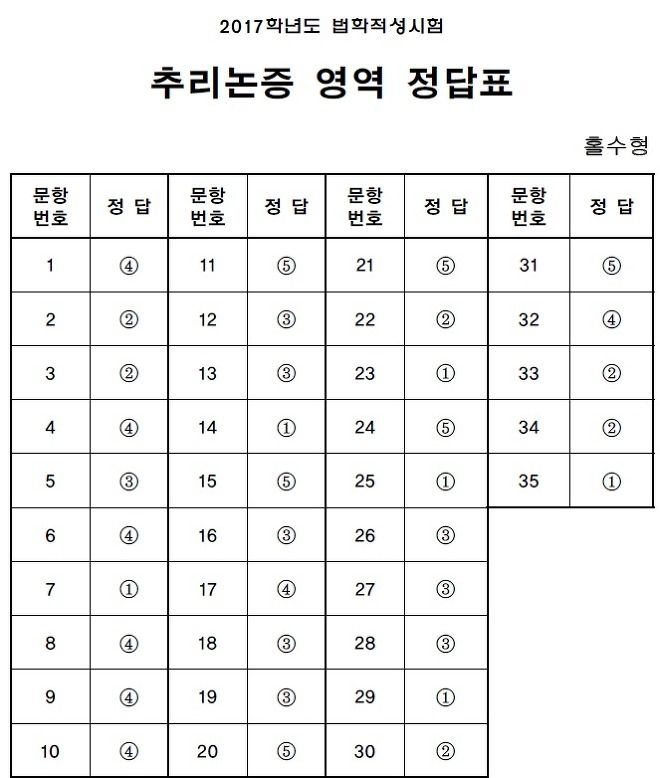 2017학년도 법학적성시험

추리논증 영역 정답표

홀수형

| 문항 번호 | 정 답 | 문항 번호 | 정 답 | 문항 번호 | 정 답 | 문항 번호 | 정 답 |
|---|---|---|---|---|---|---|---|
| 1 | ④ | 11 | ⑤ | 21 | ⑤ | 31 | ⑤ |
| 2 | ② | 12 | ③ | 22 | ② | 32 | ④ |
| 3 | ② | 13 | ③ | 23 | ① | 33 | ② |
| 4 | ④ | 14 | ① | 24 | ⑤ | 34 | ② |
| 5 | ③ | 15 | ⑤ | 25 | ① | 35 | ① |
| 6 | ④ | 16 | ③ | 26 | ③ | | |
| 7 | ① | 17 | ④ | 27 | ③ | | |
| 8 | ④ | 18 | ③ | 28 | ③ | | |
| 9 | ④ | 19 | ③ | 29 | ① | | |
| 10 | ④ | 20 | ⑤ | 30 | ② | | |